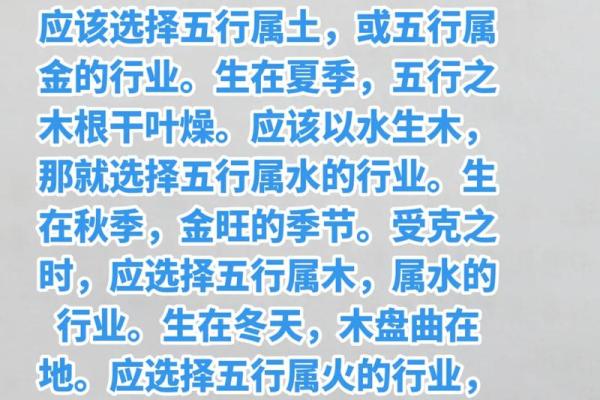 应该选择五行属土，或五行属金的行业。生在夏季，五行之木根干叶燥。应该以水生木，那就选择五行属水的行业。生在秋季，金旺的季节。受克之时，应选择五行属木，属水的行业。生在冬天，木盘曲在地。应选择五行属火的行业，